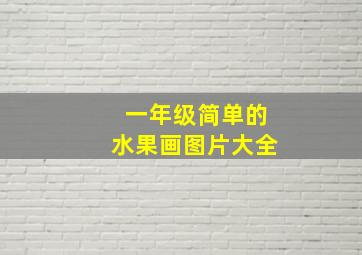 一年级简单的
水果画图片大全